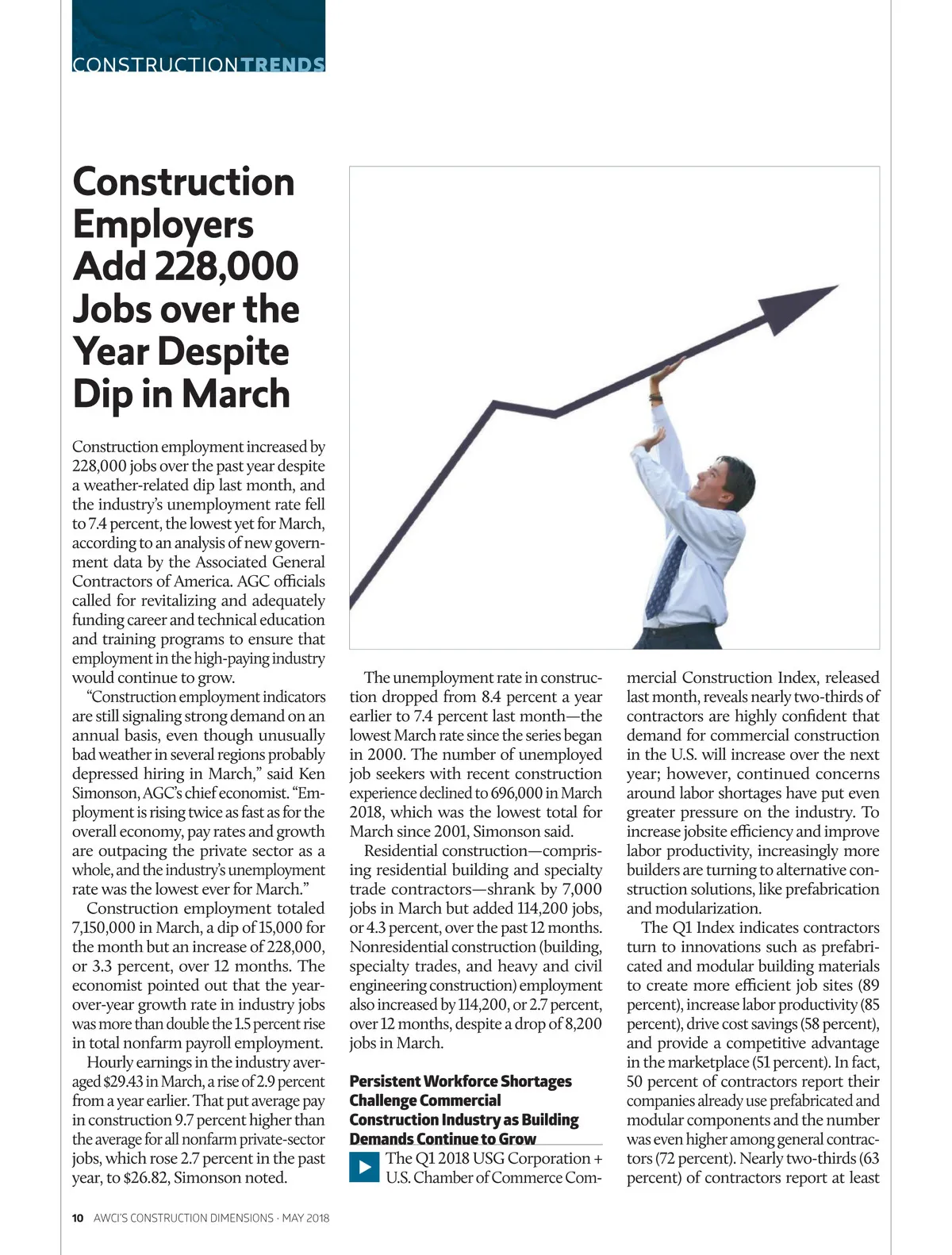 CONSTRUCTIONTRENDS

Construction Employers Add 228,000 Jobs over the Year Despite Dip in March

Construction employment increased by 228,000 jobs over the past year despite a weather-related dip last month, and the industry's unemployment rate fell to 7.4 percent, the lowest yet for March, according to an analysis of new government data by the Associated General Contractors of America. AGC officials called for revitalizing and adequately funding career and technical education and training programs to ensure that employment in the high-paying industry would continue to grow.

"Construction employment indicators are still signaling strong demand on an annual basis, even though unusually bad weather in several regions probably depressed hiring in March," said Ken Simonson, AGC's chief economist. "Employment is rising twice as fast as for the overall economy, pay rates and growth are outpacing the private sector as a whole, and the industry's unemployment rate was the lowest ever for March."

Construction employment totaled 7,150,000 in March, a dip of 15,000 for the month but an increase of 228,000, or 3.3 percent, over 12 months. The economist pointed out that the year-over-year growth rate in industry jobs was more than double the 1.5 percent rise in total nonfarm payroll employment.

Hourly earnings in the industry averaged $29.43 in March, a rise of 2.9 percent from a year earlier. That put average pay in construction 9.7 percent higher than the average for all nonfarm private-sector jobs, which rose 2.7 percent in the past year, to $26.82, Simonson noted.

The unemployment rate in construction dropped from 8.4 percent a year earlier to 7.4 percent last month—the lowest March rate since the series began in 2000. The number of unemployed job seekers with recent construction experience declined to 696,000 in March 2018, which was the lowest total for March since 2001, Simonson said.

Residential construction—comprising residential building and specialty trade contractors—shrank by 7,000 jobs in March but added 114,200 jobs, or 4.3 percent, over the past 12 months. Nonresidential construction (building, specialty trades, and heavy and civil engineering construction) employment also increased by 114,200, or 2.7 percent, over 12 months, despite a drop of 8,200 jobs in March.

Persistent Workforce Shortages Challenge Commercial Construction Industry as Building Demands Continue to Grow

The Q1 2018 USG Corporation + U.S. Chamber of Commerce Commercial Construction Index, released last month, reveals nearly two-thirds of contractors are highly confident that demand for commercial construction in the U.S. will increase over the next year; however, continued concerns around labor shortages have put even greater pressure on the industry. To increase jobsite efficiency and improve labor productivity, increasingly more builders are turning to alternative construction solutions, like prefabrication and modularization.

The Q1 Index indicates contractors turn to innovations such as prefabricated and modular building materials to create more efficient job sites (89 percent), increase labor productivity (85 percent), drive cost savings (58 percent), and provide a competitive advantage in the marketplace (51 percent). In fact, 50 percent of contractors report their companies already use prefabricated and modular components and the number was even higher among general contractors (72 percent). Nearly two-thirds (63 percent) of contractors report at least

10 AWCI'S CONSTRUCTION DIMENSIONS · MAY 2018